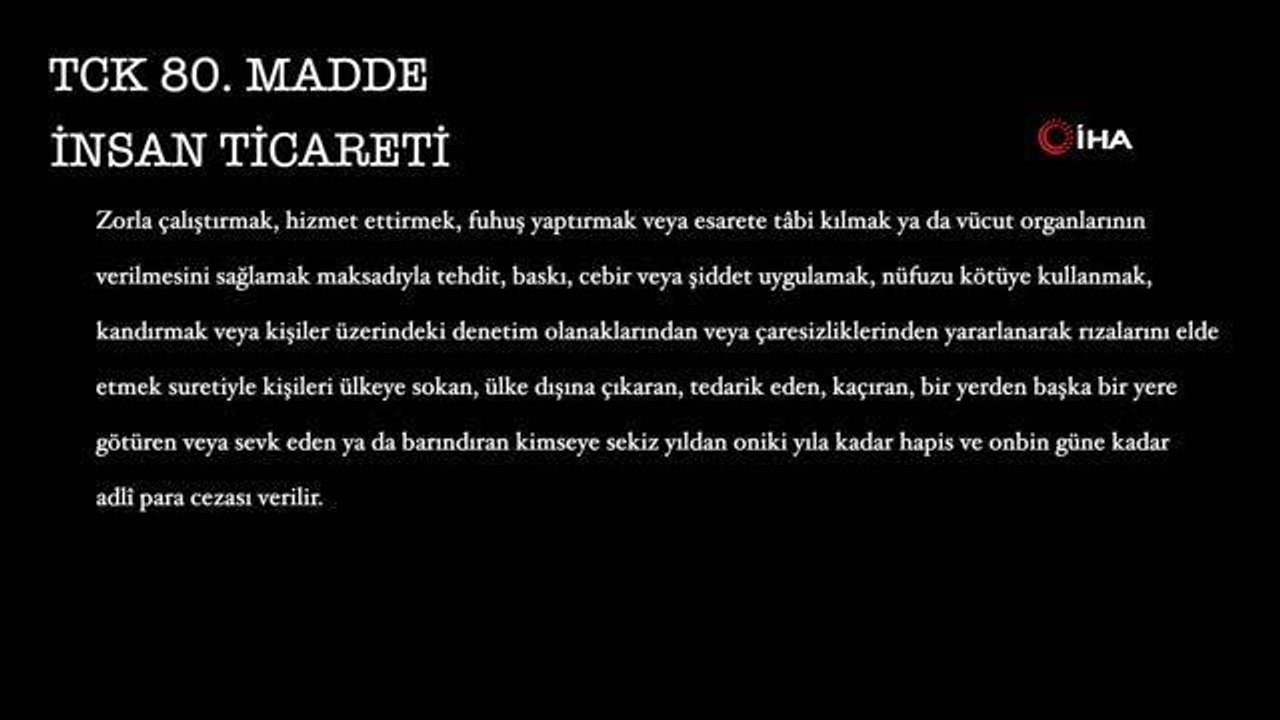 TCK 80. MADDE
İNSAN TİCARETİ

İHA

Zorla çalıştırmak, hizmet ettirmek, fuhuş yaptırmak veya esarete tâbi kılmak ya da vücut organlarının verilmesini sağlamak maksadıyla tehdit, baskı, cebir veya şiddet uygulamak, nüfuzu kötüye kullanmak, kandırmak veya kişiler üzerindeki denetim olanaklarından veya çaresizliklerinden yararlanarak rızalarını elde etmek suretiyle kişileri ülkeye sokan, ülke dışına çıkaran, tedarik eden, kaçıran, bir yerden başka bir yere götüren veya sevk eden ya da barındıran kimseye sekiz yıldan oniki yıla kadar hapis ve onbin güne kadar adlî para cezası verilir.